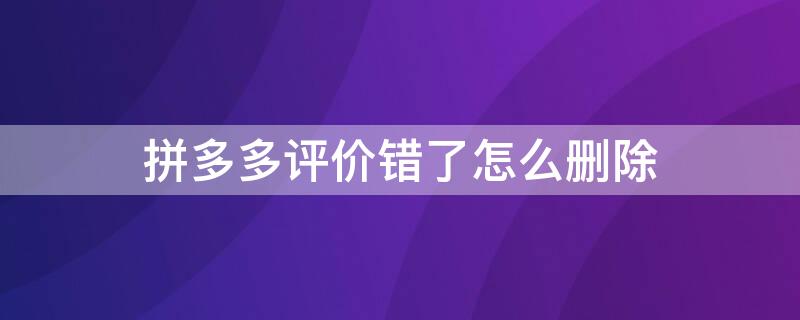 拼多多评价错了怎么删除